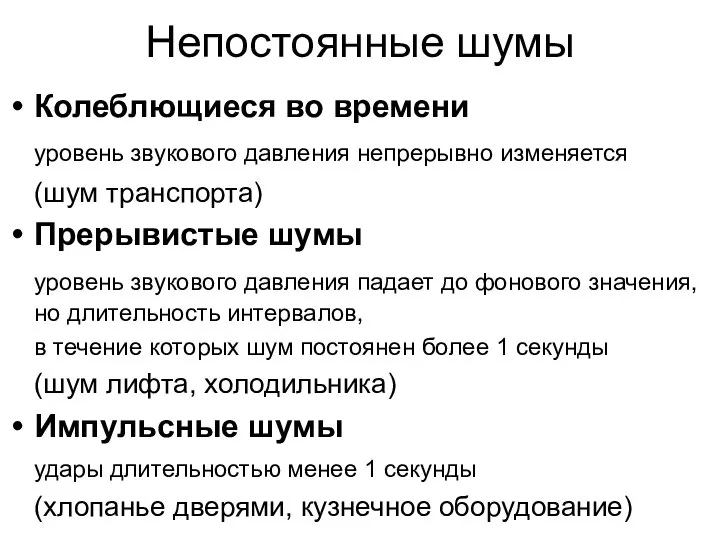 Непостоянные шумы

• Колеблющиеся во времени

уровень звукового давления непрерывно изменяется

(шум транспорта)

• Прерывистые шумы

уровень звукового давления падает до фонового значения, но длительность интервалов,

в течение которых шум постоянен более 1 секунды

(шум лифта, холодильника)

• Импульсные шумы

удары длительностью менее 1 секунды

(хлопанье дверями, кузнечное оборудование)